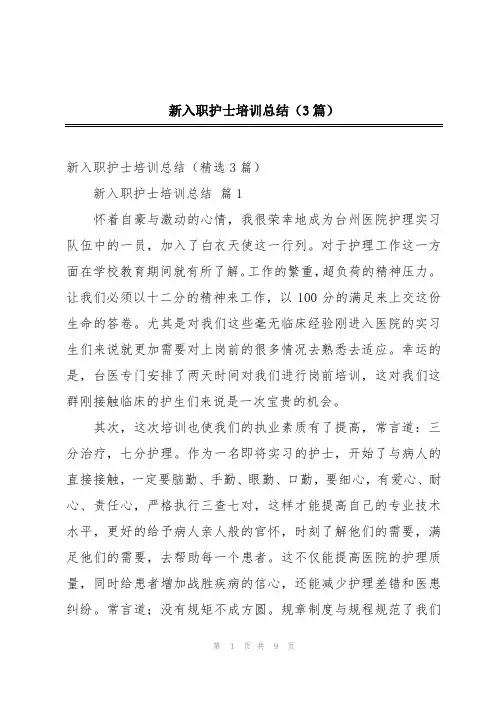 新入职护士培训总结（3篇）

新入职护士培训总结（精选3篇）

新入职护士培训总结 篇1

怀着自豪与激动的心情，我很荣幸地成为台州医院护理实习队伍中的一员，加入了白衣天使这一行列。对于护理工作这一方面在学校教育期间就有所了解。工作的繁重，超负荷的精神压力。让我们必须以十二分的精神来工作，以100分的满足来上交这份生命的答卷。尤其是对我们这些毫无临床经验刚进入医院的实习生们来说就更加需要对上岗前的很多情况去熟悉去适应。幸运的是，台医专门安排了两天时间对我们进行岗前培训，这对我们这群刚接触临床的护生们来说是一次宝贵的机会。

其次，这次培训也使我们的执业素质有了提高，常言道：三分治疗，七分护理。作为一名即将实习的护士，开始了与病人的直接接触，一定要脑勤、手勤、眼勤、口勤，要细心，有爱心、耐心、责任心，严格执行三查七对，这样才能提高自己的专业技术水平，更好的给予病人亲人般的官怀，时刻了解他们的需要，满足他们的需要，去帮助每一个患者。这不仅能提高医院的护理质量，同时给患者增加战胜疾病的信心，还能减少护理差错和医患纠纷。常言道；没有规矩不成方圆。规章制度与规程规范了我们

第 1 页 共 9 页